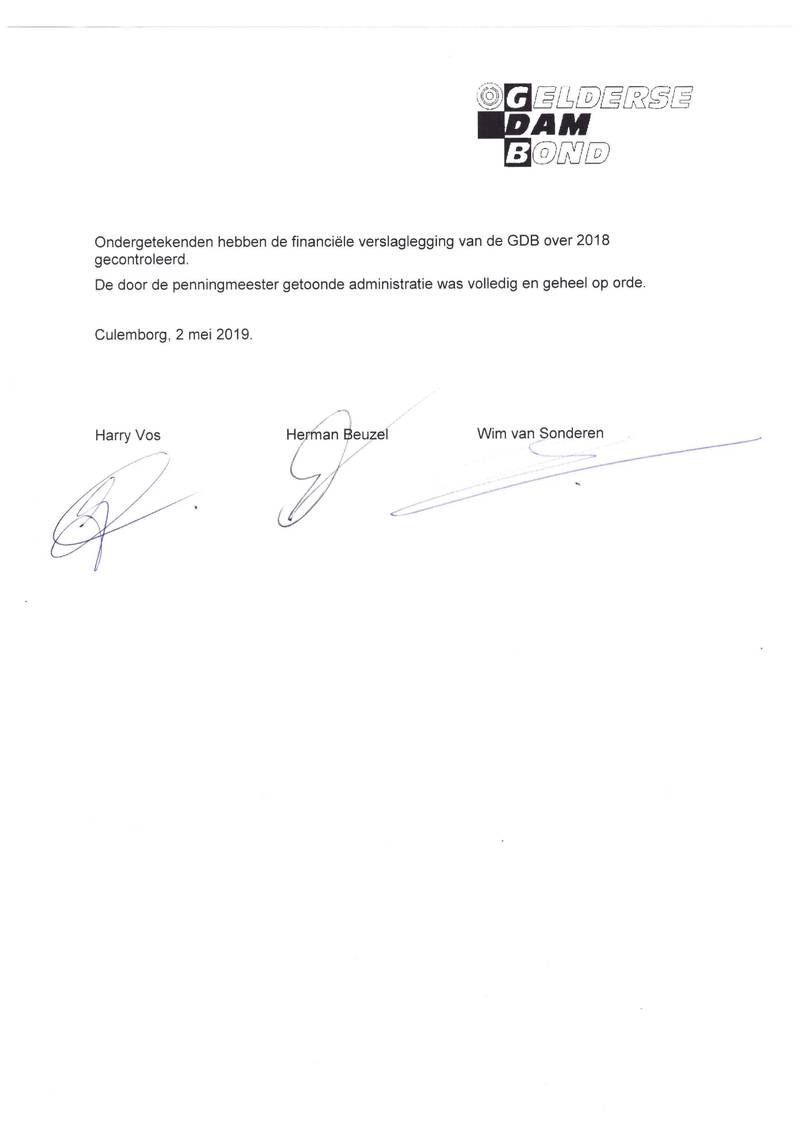 GELDERSE
DAM
BOND

Ondergetekenden hebben de financiële verslaglegging van de GDB over 2018 gecontroleerd.

De door de penningmeester getoonde administratie was volledig en geheel op orde.

Culemborg, 2 mei 2019.

Harry Vos

Herman Beuzel

Wim van Sonderen